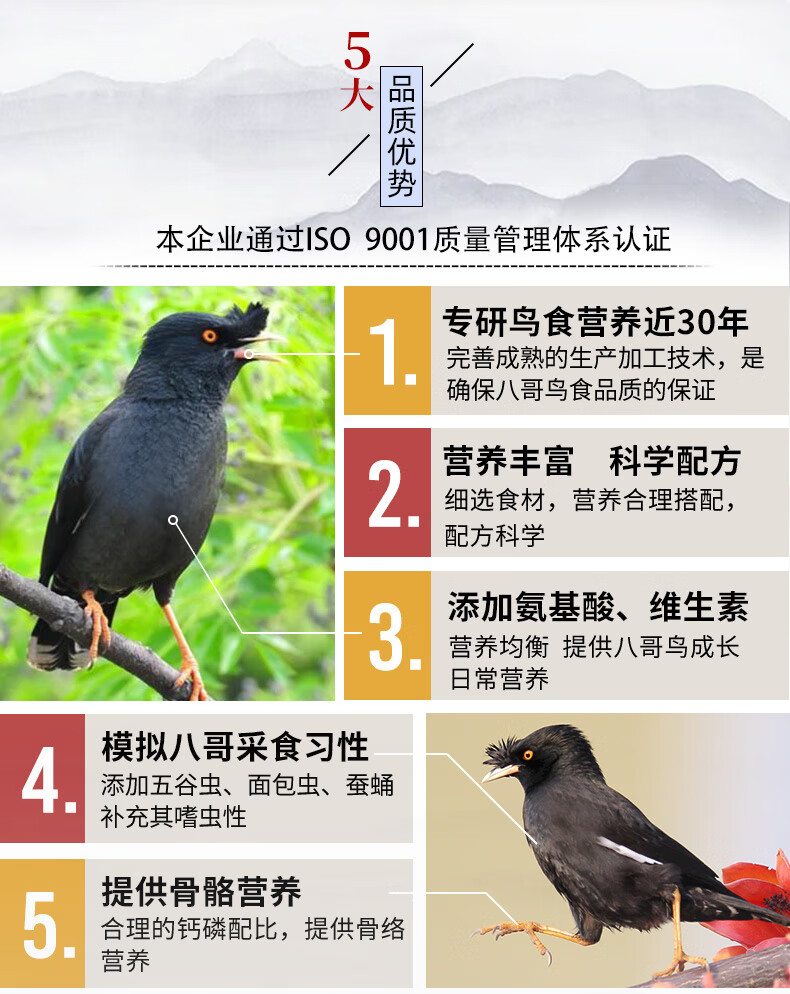 5大

品质优势

本企业通过ISO 9001质量管理体系认证

1.

专研鸟食营养近30年

完善成熟的生产加工技术，是确保八哥鸟食品质的保证

2.

营养丰富 科学配方

细选食材，营养合理搭配，配方科学

3.

添加氨基酸、维生素

营养均衡 提供八哥鸟成长日常营养

4.

模拟八哥采食习性

添加五谷虫、面包虫、蚕蛹补充其嗜虫性

5.

提供骨骼营养

合理的钙磷配比，提供骨络营养